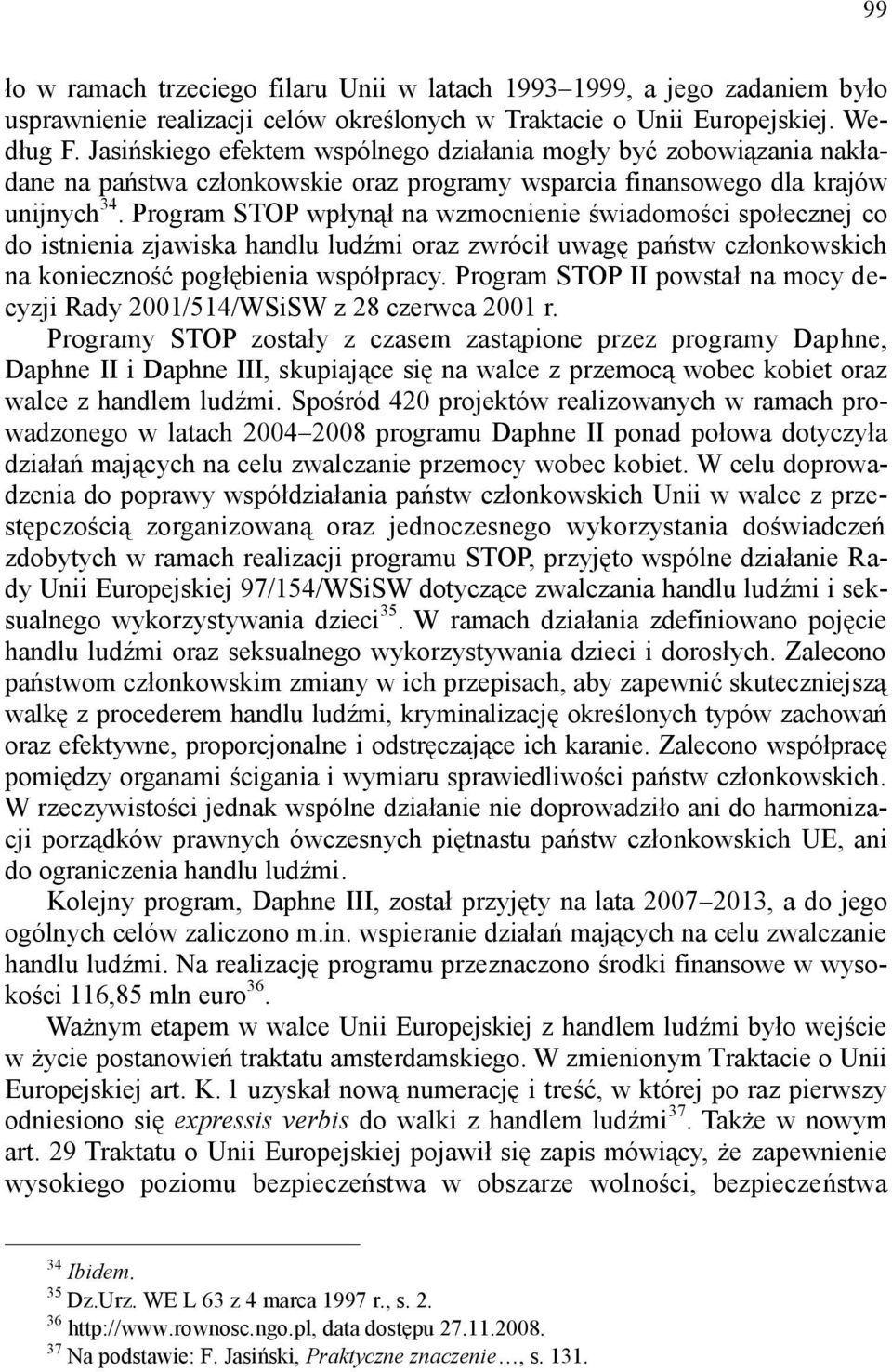 99

ło w ramach trzeciego filaru Unii w latach 1993–1999, a jego zadaniem było usprawnienie realizacji celów określonych w Traktacie o Unii Europejskiej. Według F. Jasińskiego efektem wspólnego działania mogły być zobowiązania nakładane na państwa członkowskie oraz programy wsparcia finansowego dla krajów unijnych$^{34}$. Program STOP wpłynął na wzmocnienie świadomości społecznej co do istnienia zjawiska handlu ludźmi oraz zwrócił uwagę państw członkowskich na konieczność pogłębienia współpracy. Program STOP II powstał na mocy decyzji Rady 2001/514/WSiSW z 28 czerwca 2001 r.

Programy STOP zostały z czasem zastąpione przez programy Daphne, Daphne II i Daphne III, skupiające się na walce z przemocą wobec kobiet oraz walce z handlem ludźmi. Spośród 420 projektów realizowanych w ramach prowadzonego w latach 2004–2008 programu Daphne II ponad połowa dotyczyła działań mających na celu zwalczanie przemocy wobec kobiet. W celu doprowadzenia do poprawy współdziałania państw członkowskich Unii w walce z przestępczością zorganizowaną oraz jednoczesnego wykorzystania doświadczeń zdobytych w ramach realizacji programu STOP, przyjęto wspólne działanie Rady Unii Europejskiej 97/154/WSiSW dotyczące zwalczania handlu ludźmi i seksualnego wykorzystywania dzieci$^{35}$. W ramach działania zdefiniowano pojęcie handlu ludźmi oraz seksualnego wykorzystywania dzieci i dorosłych. Zalecono państwom członkowskim zmiany w ich przepisach, aby zapewnić skuteczniejszą walkę z procederem handlu ludźmi, kryminalizację określonych typów zachowań oraz efektywne, proporcjonalne i odstręczające ich karanie. Zalecono współpracę pomiędzy organami ścigania i wymiaru sprawiedliwości państw członkowskich. W rzeczywistości jednak wspólne działanie nie doprowadziło ani do harmonizacji porządków prawnych ówczesnych piętnastu państw członkowskich UE, ani do ograniczenia handlu ludźmi.

Kolejny program, Daphne III, został przyjęty na lata 2007–2013, a do jego ogólnych celów zaliczono m.in. wspieranie działań mających na celu zwalczanie handlu ludźmi. Na realizację programu przeznaczono środki finansowe w wysokości 116,85 mln euro$^{36}$.

Ważnym etapem w walce Unii Europejskiej z handlem ludźmi było wejście w życie postanowień traktatu amsterdamskiego. W zmienionym Traktacie o Unii Europejskiej art. K. 1 uzyskał nową numerację i treść, w której po raz pierwszy odniesiono się expressis verbis do walki z handlem ludźmi$^{37}$. Także w nowym art. 29 Traktatu o Unii Europejskiej pojawił się zapis mówiący, że zapewnienie wysokiego poziomu bezpieczeństwa w obszarze wolności, bezpieczeństwa

$^{34}$ Ibidem.
$^{35}$ Dz.Urz. WE L 63 z 4 marca 1997 r., s. 2.
$^{36}$ http://www.rownosc.ngo.pl, data dostępu 27.11.2008.
$^{37}$ Na podstawie: F. Jasiński, Praktyczne znaczenie…, s. 131.